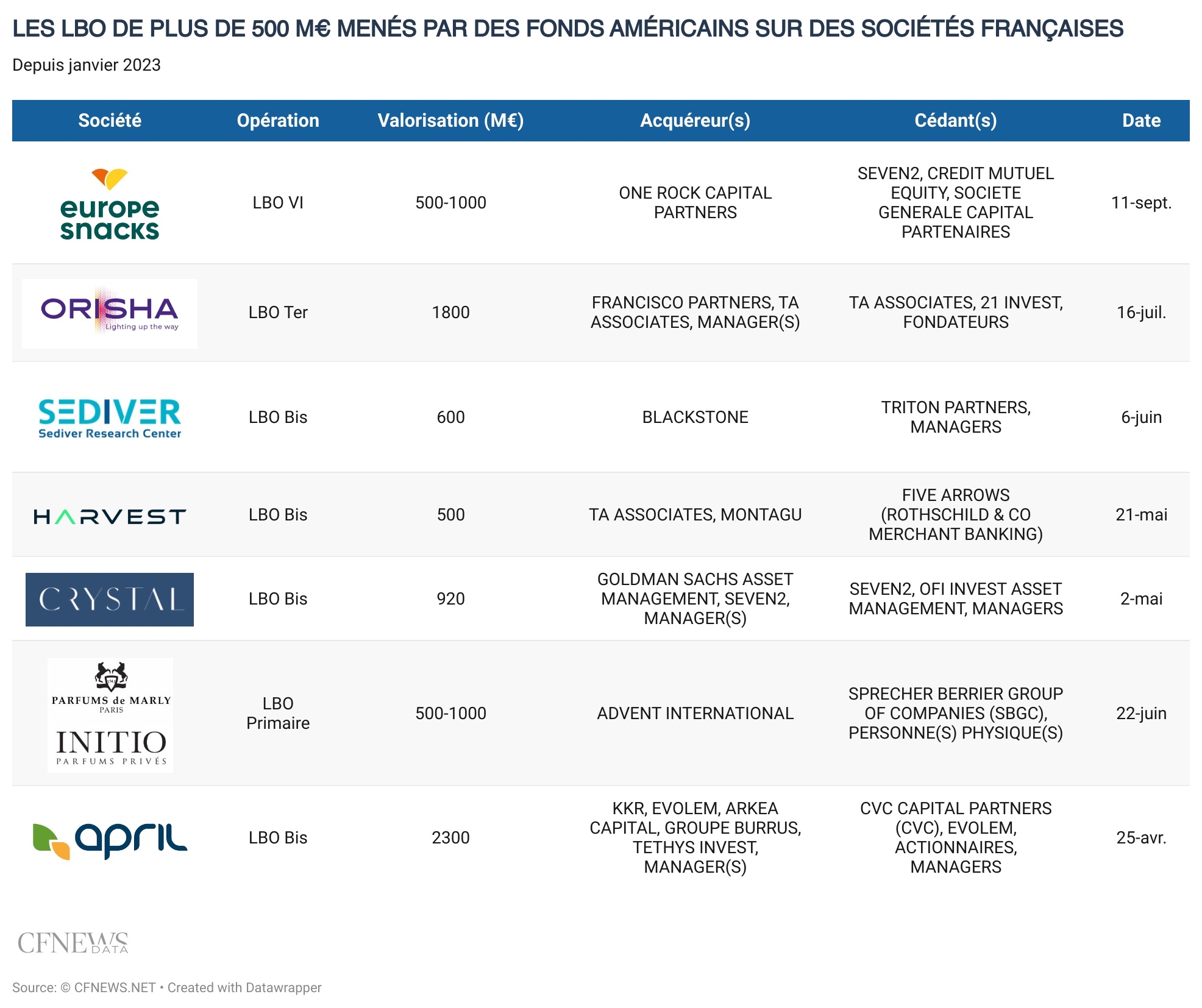 LES LBO DE PLUS DE 500 M€ MENÉS PAR DES FONDS AMÉRICAINS SUR DES SOCIÉTÉS FRANÇAISES

Depuis janvier 2023

| Société | Opération | Valorisation (M€) | Acquéreur(s) | Cédant(s) | Date |
|---|---|---|---|---|---|
| europe snacks | LBO VI | 500-1000 | ONE ROCK CAPITAL PARTNERS | SEVEN2, CREDIT MUTUEL EQUITY, SOCIETE GENERALE CAPITAL PARTENAIRES | 11-sept. |
| ORISHA Lighting up the way | LBO Ter | 1800 | FRANCISCO PARTNERS, TA ASSOCIATES, MANAGER(S) | TA ASSOCIATES, 21 INVEST, FONDATEURS | 16-juil. |
| SEDIVER Sediver Research Center | LBO Bis | 600 | BLACKSTONE | TRITON PARTNERS, MANAGERS | 6-juin |
| HARVEST | LBO Bis | 500 | TA ASSOCIATES, MONTAGU | FIVE ARROWS (ROTHSCHILD & CO MERCHANT BANKING) | 21-mai |
| CRYSTAL | LBO Bis | 920 | GOLDMAN SACHS ASSET MANAGEMENT, SEVEN2, MANAGER(S) | SEVEN2, OFI INVEST ASSET MANAGEMENT, MANAGERS | 2-mai |
| PARFUMS de MARLY PARIS INITIO PARFUMS PRIVÉS | LBO Primaire | 500-1000 | ADVENT INTERNATIONAL | SPRECHER BERRIER GROUP OF COMPANIES (SBGC), PERSONNE(S) PHYSIQUE(S) | 22-juin |
| april | LBO Bis | 2300 | KKR, EVOLEM, ARKEA CAPITAL, GROUPE BURRUS, TETHYS INVEST, MANAGER(S) | CVC CAPITAL PARTNERS (CVC), EVOLEM, ACTIONNAIRES, MANAGERS | 25-avr. |

CFNEWS DATA

Source: © CFNEWS.NET • Created with Datawrapper